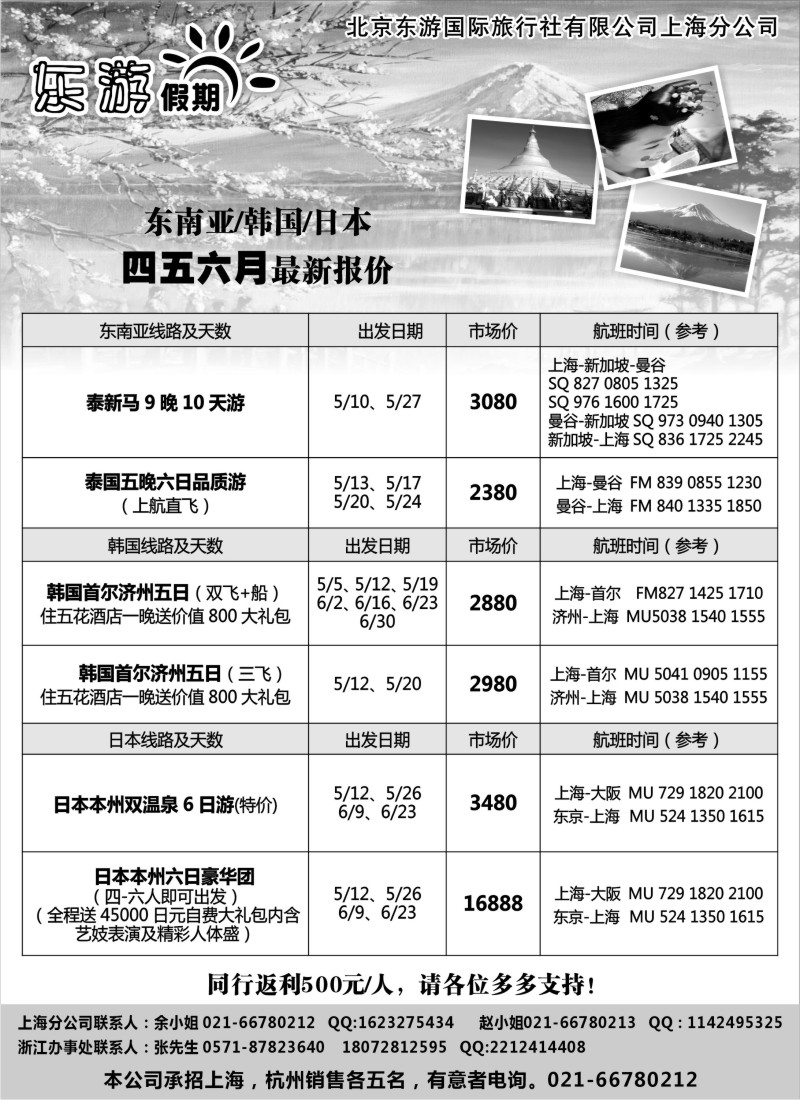 北京东游国际旅行社有限公司上海分公司

东游假期

东南亚/韩国/日本

四五六月最新报价

| 东南亚线路及天数 | 出发日期 | 市场价 | 航班时间（参考） |
|---|---|---|---|
| 泰新马 9 晚 10 天游 | 5/10、5/27 | 3080 | 上海-新加坡-曼谷 SQ 827 0805 1325 SQ 976 1600 1725 曼谷-新加坡 SQ 973 0940 1305 新加坡-上海 SQ 836 1725 2245 |
| 泰国五晚六日品质游（上航直飞） | 5/13、5/17 5/20、5/24 | 2380 | 上海-曼谷 FM 839 0855 1230 曼谷-上海 FM 840 1335 1850 |
| 韩国线路及天数 | 出发日期 | 市场价 | 航班时间（参考） |
| 韩国首尔济州五日（双飞+船）住五花酒店一晚送价值 800 大礼包 | 5/5、5/12、5/19 6/2、6/16、6/23 6/30 | 2880 | 上海-首尔 FM827 1425 1710 济州-上海 MU5038 1540 1555 |
| 韩国首尔济州五日（三飞）住五花酒店一晚送价值 800 大礼包 | 5/12、5/20 | 2980 | 上海-首尔 MU 5041 0905 1155 济州-上海 MU 5038 1540 1555 |
| 日本线路及天数 | 出发日期 | 市场价 | 航班时间（参考） |
| 日本本州双温泉 6 日游(特价) | 5/12、5/26 6/9、6/23 | 3480 | 上海-大阪 MU 729 1820 2100 东京-上海 MU 524 1350 1615 |
| 日本本州六日豪华团（四-六人即可出发）（全程送 45000 日元自费大礼包内含艺妓表演及精彩人体盛） | 5/12、5/26 6/9、6/23 | 16888 | 上海-大阪 MU 729 1820 2100 东京-上海 MU 524 1350 1615 |

同行返利500元/人，请各位多多支持！

上海分公司联系人：余小姐 021-66780212 QQ:1623275434 赵小姐021-66780213 QQ：1142495325
浙江办事处联系人：张先生 0571-87823640 18072812595 QQ:2212414408

本公司承招上海，杭州销售各五名，有意者电询。021-66780212